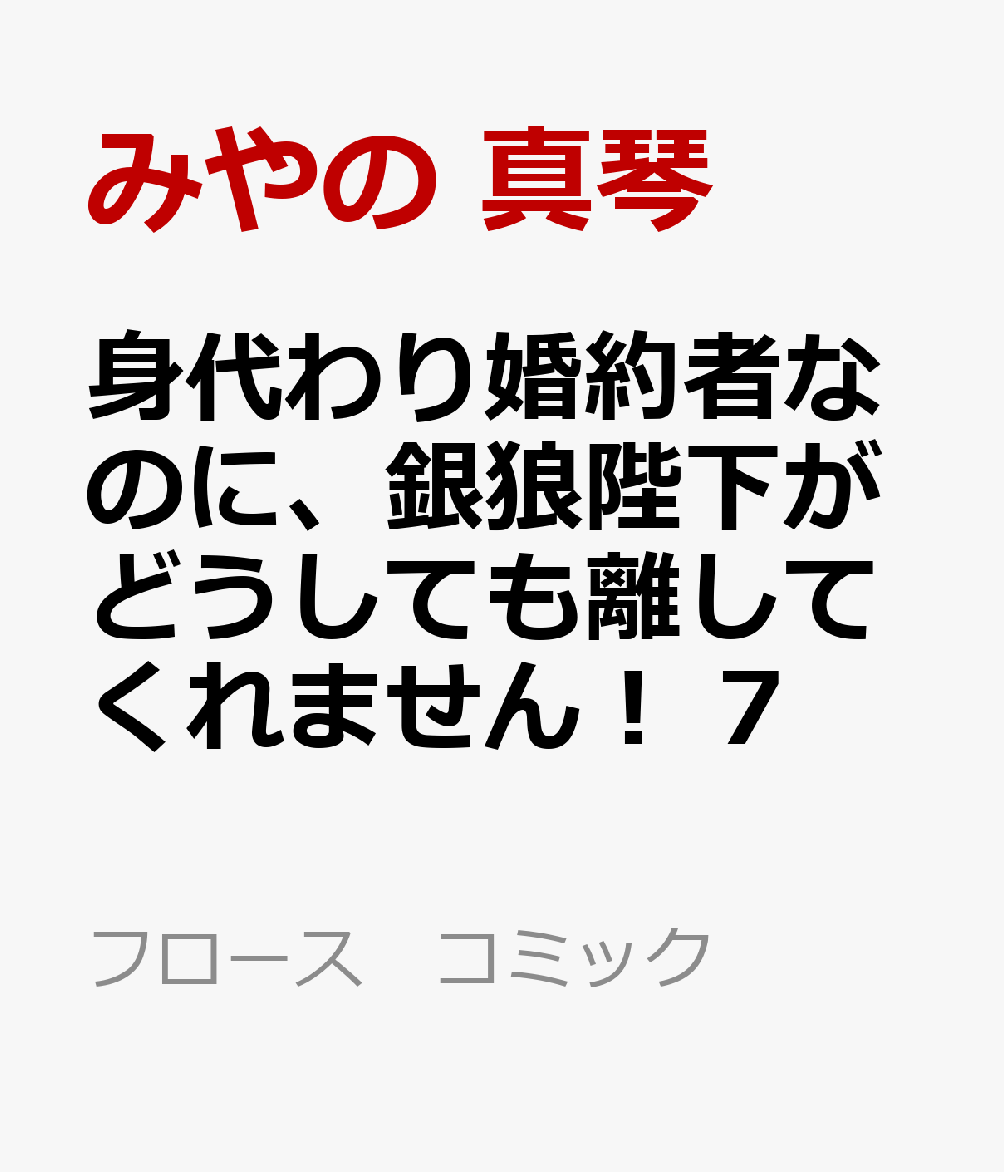 みやの 真琴

身代わり婚約者なのに、銀狼陛下がどうしても離してくれません！ 7

フロース　コミック